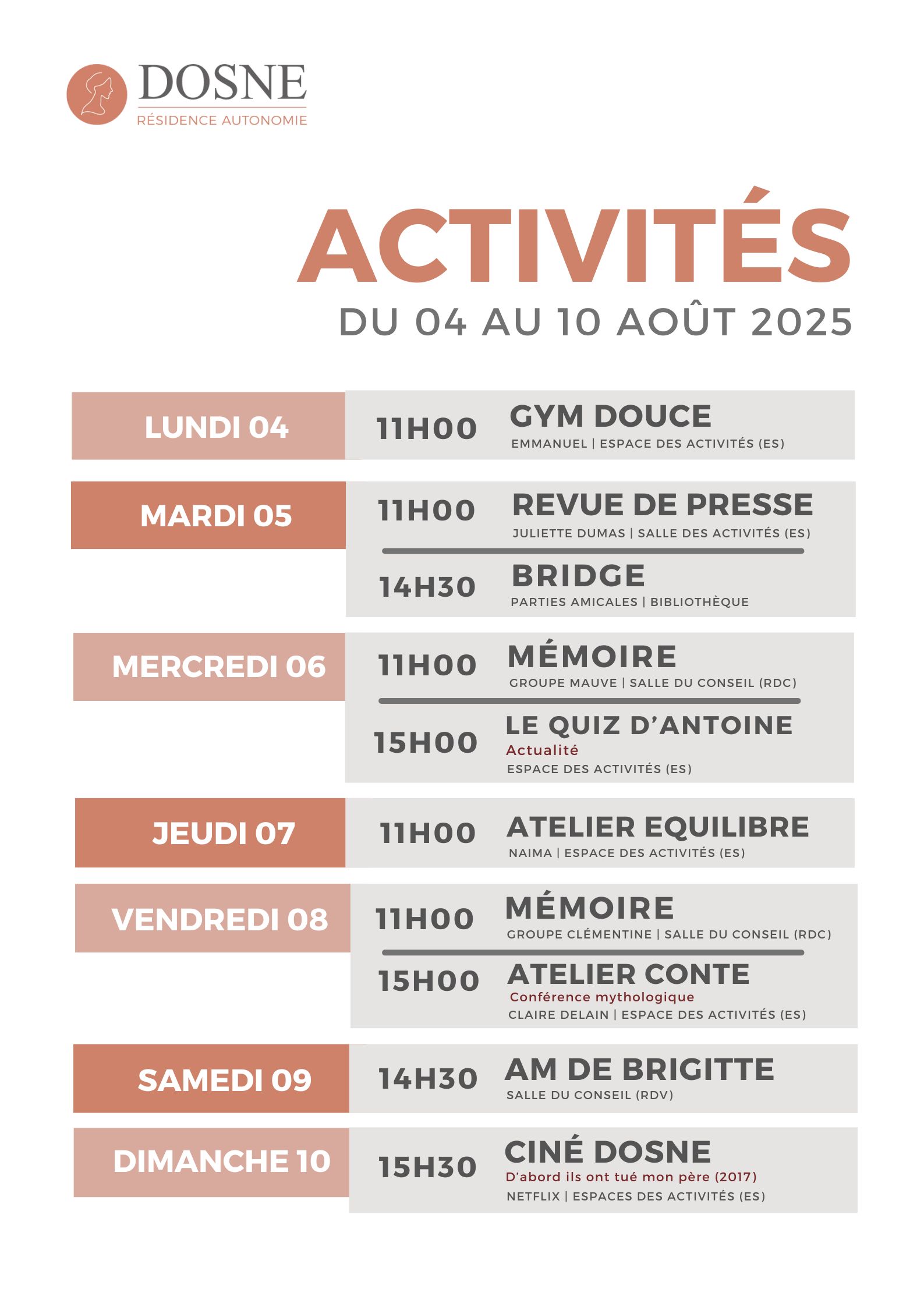 DOSNE
RÉSIDENCE AUTONOMIE

ACTIVITÉS
DU 04 AU 10 AOÛT 2025

LUNDI 04
11H00 GYM DOUCE
EMMANUEL | ESPACE DES ACTIVITÉS (ES)

MARDI 05
11H00 REVUE DE PRESSE
JULIETTE DUMAS | SALLE DES ACTIVITÉS (ES)
14H30 BRIDGE
PARTIES AMICALES | BIBLIOTHÈQUE

MERCREDI 06
11H00 MÉMOIRE
GROUPE MAUVE | SALLE DU CONSEIL (RDC)
15H00 LE QUIZ D'ANTOINE
Actualité
ESPACE DES ACTIVITÉS (ES)

JEUDI 07
11H00 ATELIER EQUILIBRE
NAIMA | ESPACE DES ACTIVITÉS (ES)

VENDREDI 08
11H00 MÉMOIRE
GROUPE CLÉMENTINE | SALLE DU CONSEIL (RDC)
15H00 ATELIER CONTE
Conférence mythologique
CLAIRE DELAIN | ESPACE DES ACTIVITÉS (ES)

SAMEDI 09
14H30 AM DE BRIGITTE
SALLE DU CONSEIL (RDV)

DIMANCHE 10
15H30 CINÉ DOSNE
D'abord ils ont tué mon père (2017)
NETFLIX | ESPACES DES ACTIVITÉS (ES)